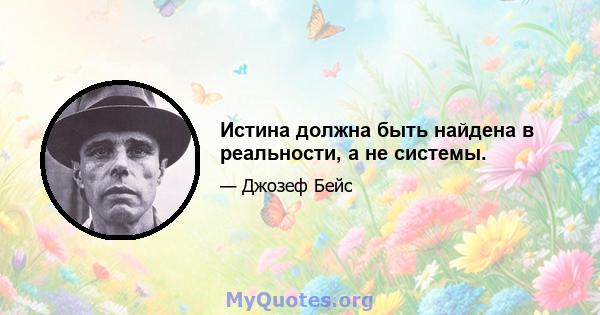 Истина должна быть найдена в реальности, а не системы.

— Джозеф Бейс

MyQuotes.org